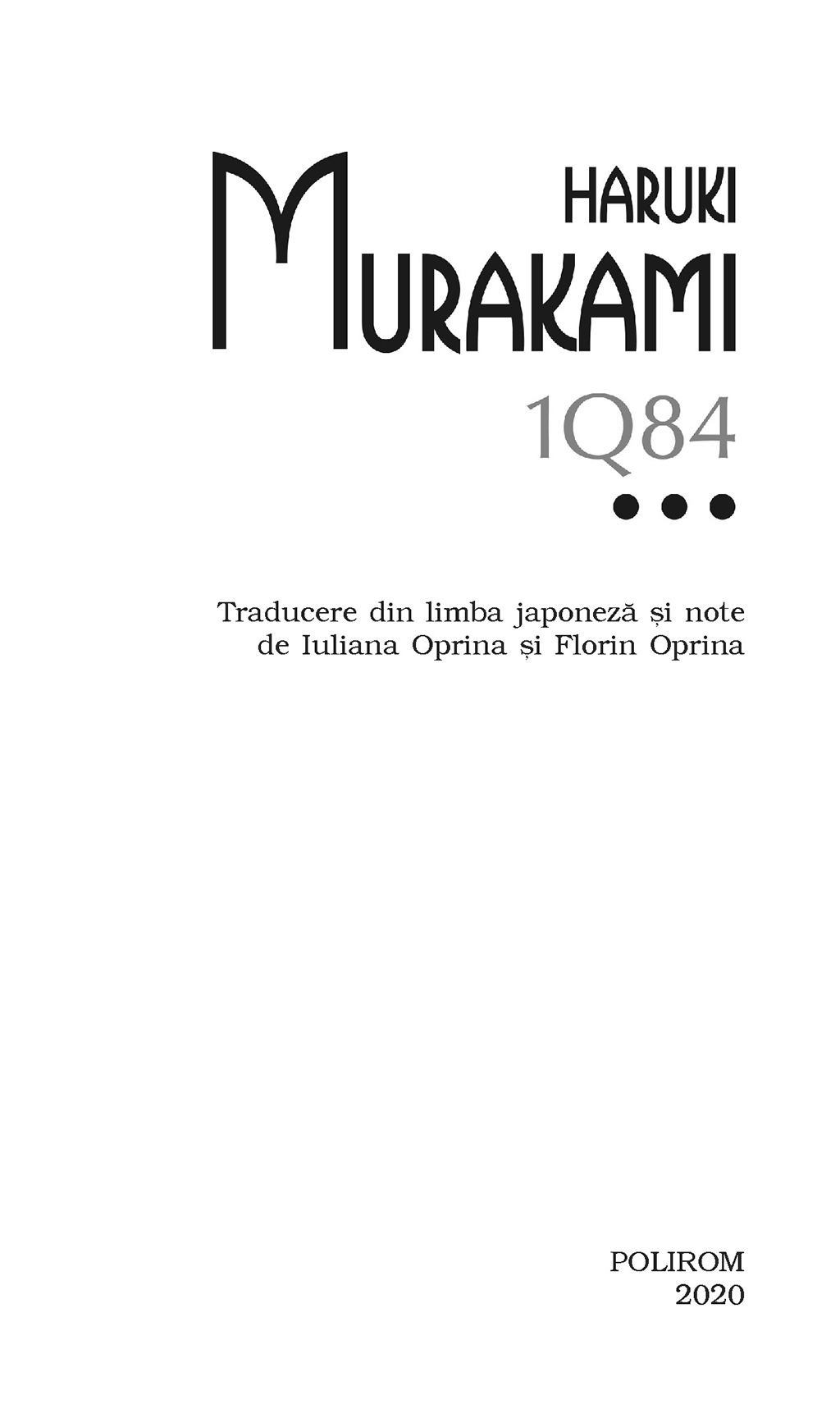 HARUKI
MURAKAMI
1Q84
•••

Traducere din limba japoneză și note de Iuliana Oprina și Florin Oprina

POLIROM
2020